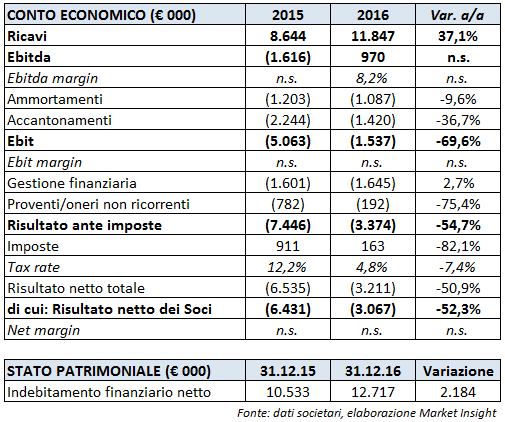 | CONTO ECONOMICO (€ 000) | 2015 | 2016 | Var. a/a |
|---|---|---|---|
| Ricavi | 8.644 | 11.847 | 37,1% |
| Ebitda | (1.616) | 970 | n.s. |
| Ebitda margin | n.s. | 8,2% | n.s. |
| Ammortamenti | (1.203) | (1.087) | -9,6% |
| Accantonamenti | (2.244) | (1.420) | -36,7% |
| Ebit | (5.063) | (1.537) | -69,6% |
| Ebit margin | n.s. | n.s. | n.s. |
| Gestione finanziaria | (1.601) | (1.645) | 2,7% |
| Proventi/oneri non ricorrenti | (782) | (192) | -75,4% |
| Risultato ante imposte | (7.446) | (3.374) | -54,7% |
| Imposte | 911 | 163 | -82,1% |
| Tax rate | 12,2% | 4,8% | -7,4% |
| Risultato netto totale | (6.535) | (3.211) | -50,9% |
| di cui: Risultato netto dei Soci | (6.431) | (3.067) | -52,3% |
| Net margin | n.s. | n.s. | n.s. |

| STATO PATRIMONIALE (€ 000) | 31.12.15 | 31.12.16 | Variazione |
|---|---|---|---|
| Indebitamento finanziario netto | 10.533 | 12.717 | 2.184 |

Fonte: dati societari, elaborazione Market Insight